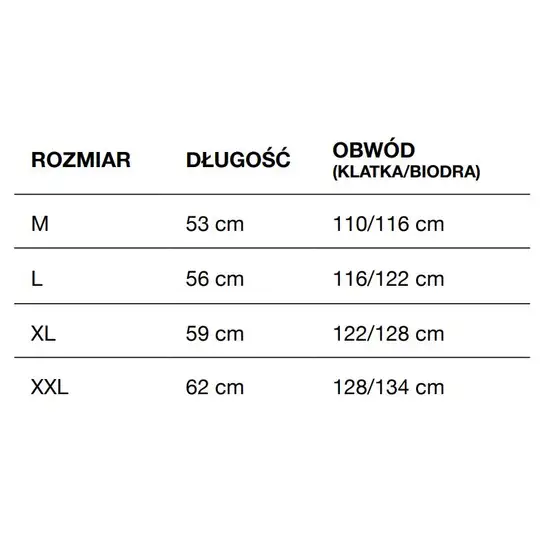 | ROZMIAR | DŁUGOŚĆ | OBWÓD (KLATKA/BIODRA) |
|---|---|---|
| M | 53 cm | 110/116 cm |
| L | 56 cm | 116/122 cm |
| XL | 59 cm | 122/128 cm |
| XXL | 62 cm | 128/134 cm |